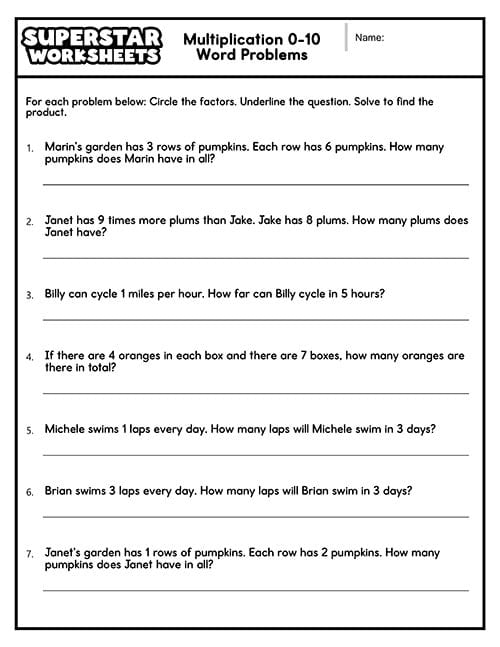 SUPERSTAR WORKSHEETS

Multiplication 0-10
Word Problems

Name:

For each problem below: Circle the factors. Underline the question. Solve to find the product.

1. Marin's garden has 3 rows of pumpkins. Each row has 6 pumpkins. How many pumpkins does Marin have in all?

2. Janet has 9 times more plums than Jake. Jake has 8 plums. How many plums does Janet have?

3. Billy can cycle 1 miles per hour. How far can Billy cycle in 5 hours?

4. If there are 4 oranges in each box and there are 7 boxes, how many oranges are there in total?

5. Michele swims 1 laps every day. How many laps will Michele swim in 3 days?

6. Brian swims 3 laps every day. How many laps will Brian swim in 3 days?

7. Janet's garden has 1 rows of pumpkins. Each row has 2 pumpkins. How many pumpkins does Janet have in all?